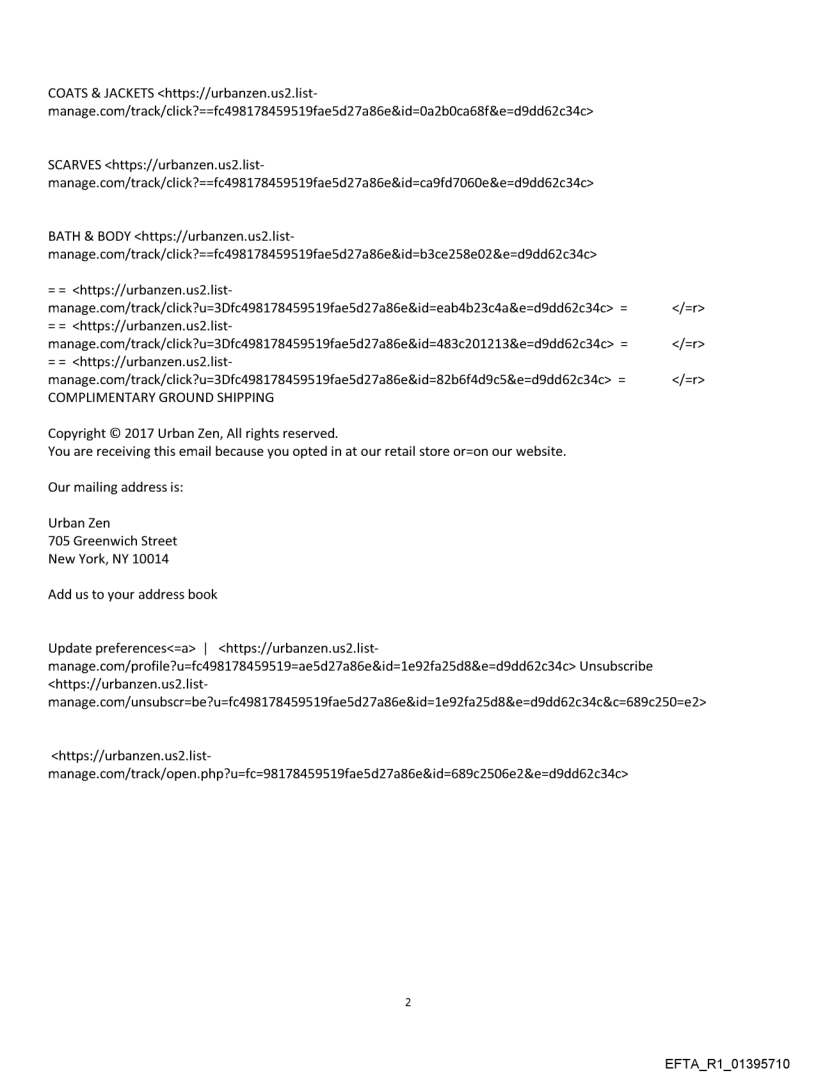 COATS & JACKETS <https://urbanzen.us2.list-manage.com/track/click?==fc498178459519fae5d27a86e&id=0a2b0ca68f&e=d9dd62c34c>

SCARVES <https://urbanzen.us2.list-manage.com/track/click?==fc498178459519fae5d27a86e&id=ca9fd7060e&e=d9dd62c34c>

BATH & BODY <https://urbanzen.us2.list-manage.com/track/click?==fc498178459519fae5d27a86e&id=b3ce258e02&e=d9dd62c34c>

= = <https://urbanzen.us2.list-manage.com/track/click?u=3Dfc498178459519fae5d27a86e&id=eab4b23c4a&e=d9dd62c34c> = </=r>
= = <https://urbanzen.us2.list-manage.com/track/click?u=3Dfc498178459519fae5d27a86e&id=483c201213&e=d9dd62c34c> = </=r>
= = <https://urbanzen.us2.list-manage.com/track/click?u=3Dfc498178459519fae5d27a86e&id=82b6f4d9c5&e=d9dd62c34c> = </=r>
COMPLIMENTARY GROUND SHIPPING

Copyright © 2017 Urban Zen, All rights reserved.
You are receiving this email because you opted in at our retail store or=on our website.

Our mailing address is:

Urban Zen
705 Greenwich Street
New York, NY 10014

Add us to your address book

Update preferences<=a> | <https://urbanzen.us2.list-manage.com/profile?u=fc498178459519=ae5d27a86e&id=1e92fa25d8&e=d9dd62c34c> Unsubscribe <https://urbanzen.us2.list-manage.com/unsubscr=be?u=fc498178459519fae5d27a86e&id=1e92fa25d8&e=d9dd62c34c&c=689c250=e2>

<https://urbanzen.us2.list-manage.com/track/open.php?u=fc=98178459519fae5d27a86e&id=689c2506e2&e=d9dd62c34c>

2

EFTA_R1_01395710